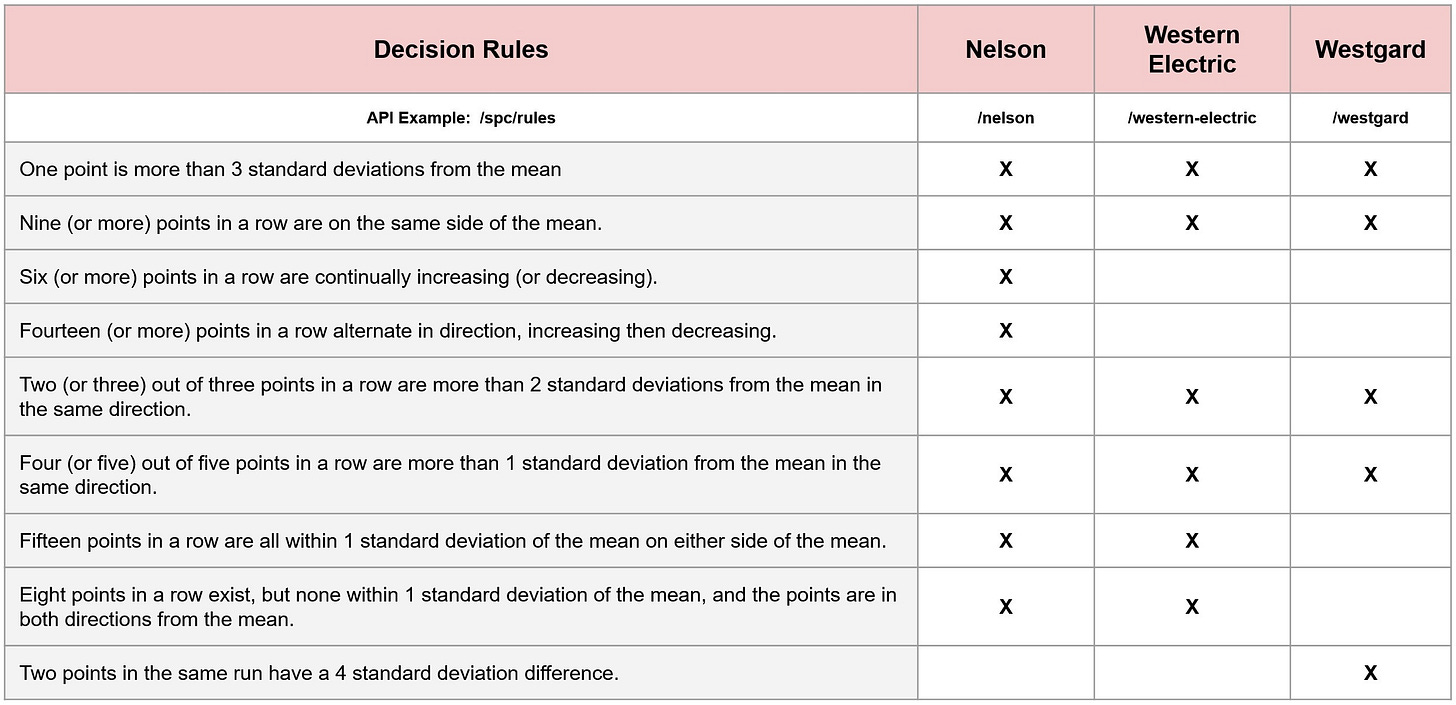 | Decision Rules | Nelson | Western Electric | Westgard |
|---|---|---|---|
| API Example: /spc/rules | /nelson | /western-electric | /westgard |
| One point is more than 3 standard deviations from the mean | X | X | X |
| Nine (or more) points in a row are on the same side of the mean. | X | X | X |
| Six (or more) points in a row are continually increasing (or decreasing). | X | | |
| Fourteen (or more) points in a row alternate in direction, increasing then decreasing. | X | | |
| Two (or three) out of three points in a row are more than 2 standard deviations from the mean in the same direction. | X | X | X |
| Four (or five) out of five points in a row are more than 1 standard deviation from the mean in the same direction. | X | X | X |
| Fifteen points in a row are all within 1 standard deviation of the mean on either side of the mean. | X | X | |
| Eight points in a row exist, but none within 1 standard deviation of the mean, and the points are in both directions from the mean. | X | X | |
| Two points in the same run have a 4 standard deviation difference. | | | X |